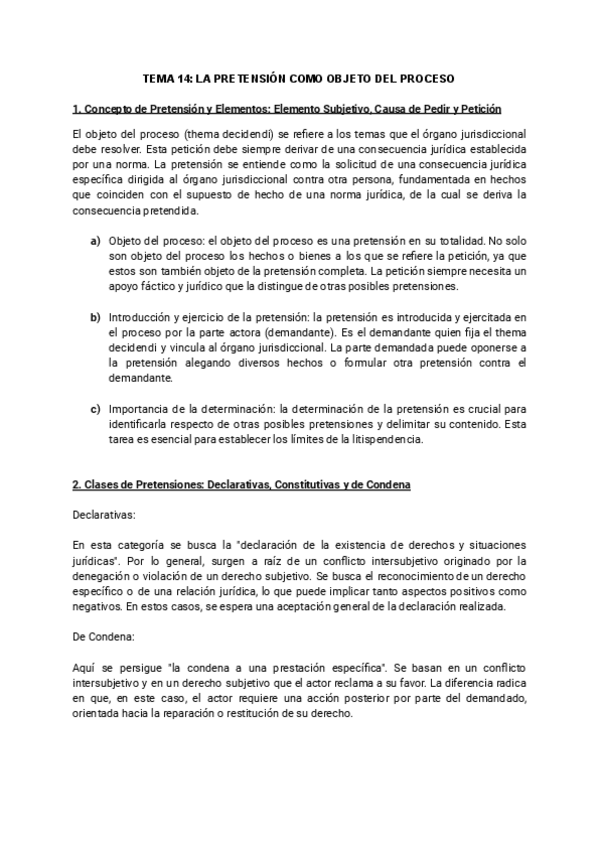 TEMA 14: LA PRETENSIÓN COMO OBJETO DEL PROCESO

1. Concepto de Pretensión y Elementos: Elemento Subjetivo, Causa de Pedir y Petición

El objeto del proceso (thema decidendi) se refiere a los temas que el órgano jurisdiccional debe resolver. Esta petición debe siempre derivar de una consecuencia jurídica establecida por una norma. La pretensión se entiende como la solicitud de una consecuencia jurídica específica dirigida al órgano jurisdiccional contra otra persona, fundamentada en hechos que coinciden con el supuesto de hecho de una norma jurídica, de la cual se deriva la consecuencia pretendida.

a) Objeto del proceso: el objeto del proceso es una pretensión en su totalidad. No solo son objeto del proceso los hechos o bienes a los que se refiere la petición, ya que estos son también objeto de la pretensión completa. La petición siempre necesita un apoyo fáctico y jurídico que la distingue de otras posibles pretensiones.

b) Introducción y ejercicio de la pretensión: la pretensión es introducida y ejercitada en el proceso por la parte actora (demandante). Es el demandante quien fija el thema decidendi y vincula al órgano jurisdiccional. La parte demandada puede oponerse a la pretensión alegando diversos hechos o formular otra pretensión contra el demandante.

c) Importancia de la determinación: la determinación de la pretensión es crucial para identificarla respecto de otras posibles pretensiones y delimitar su contenido. Esta tarea es esencial para establecer los límites de la litispendencia.

2. Clases de Pretensiones: Declarativas, Constitutivas y de Condena

Declarativas:

En esta categoría se busca la "declaración de la existencia de derechos y situaciones jurídicas". Por lo general, surgen a raíz de un conflicto intersubjetivo originado por la denegación o violación de un derecho subjetivo. Se busca el reconocimiento de un derecho específico o de una relación jurídica, lo que puede implicar tanto aspectos positivos como negativos. En estos casos, se espera una aceptación general de la declaración realizada.

De Condena:

Aquí se persigue "la condena a una prestación específica". Se basan en un conflicto intersubjetivo y en un derecho subjetivo que el actor reclama a su favor. La diferencia radica en que, en este caso, el actor requiere una acción posterior por parte del demandado, orientada hacia la reparación o restitución de su derecho.